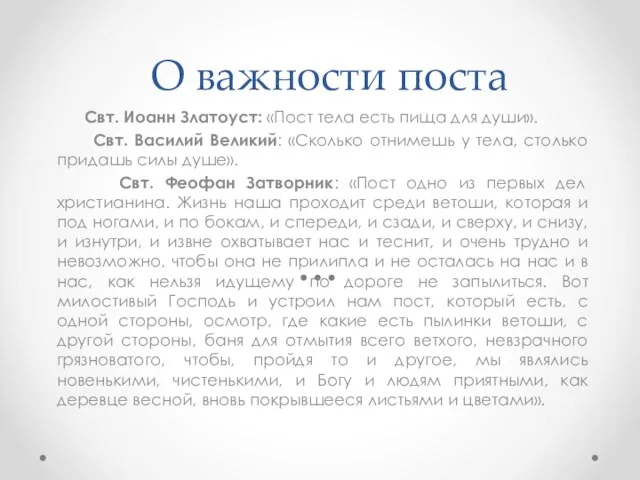 О важности поста

Свт. Иоанн Златоуст: «Пост тела есть пища для души».

Свт. Василий Великий: «Сколько отнимешь у тела, столько придашь силы душе».

Свт. Феофан Затворник: «Пост одно из первых дел христианина. Жизнь наша проходит среди ветоши, которая и под ногами, и по бокам, и спереди, и сзади, и сверху, и снизу, и изнутри, и извне охватывает нас и теснит, и очень трудно и невозможно, чтобы она не прилипла и не осталась на нас и в нас, как нельзя идущему по дороге не запылиться. Вот милостивый Господь и устроил нам пост, который есть, с одной стороны, осмотр, где какие есть пылинки ветоши, с другой стороны, баня для отмытия всего ветхого, невзрачного грязноватого, чтобы, пройдя то и другое, мы являлись новенькими, чистенькими, и Богу и людям приятными, как деревце весной, вновь покрывшееся листьями и цветами».